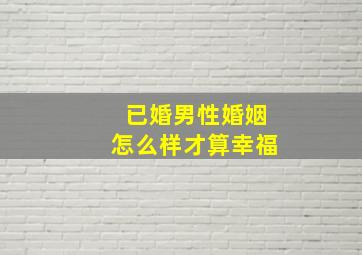 已婚男性婚姻
怎么样才算幸福